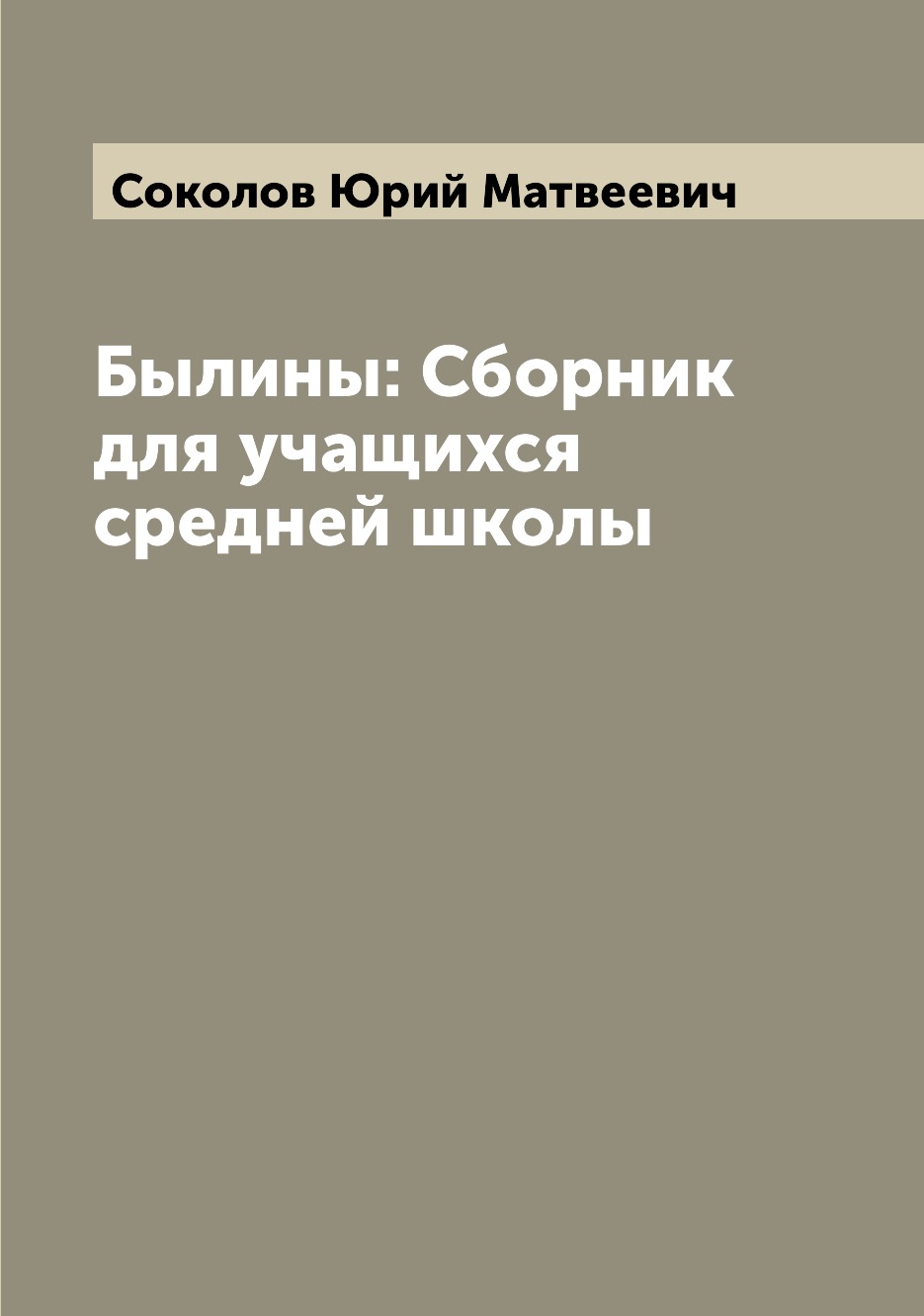 Соколов Юрий Матвеевич

Былины: Сборник для учащихся средней школы